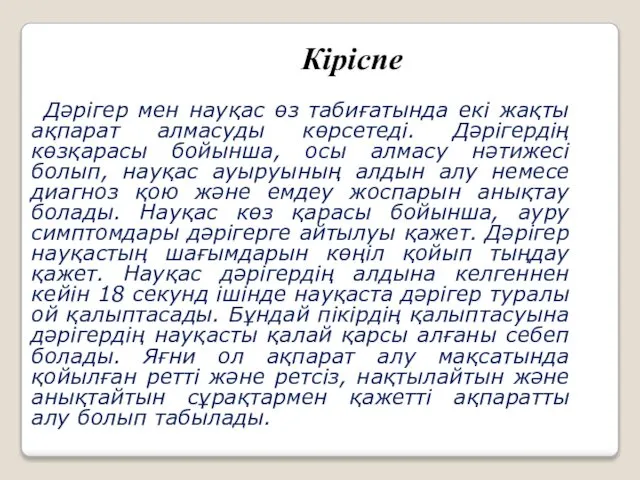 Кіріспе

Дәрігер мен науқас өз табиғатында екі жақты ақпарат алмасуды көрсетеді. Дәрігердің көзқарасы бойынша, осы алмасу нәтижесі болып, науқас ауыруының алдын алу немесе диагноз қою және емдеу жоспарын анықтау болады. Науқас көз қарасы бойынша, ауру симптомдары дәрігерге айтылуы қажет. Дәрігер науқастың шағымдарын көңіл қойып тыңдау қажет. Науқас дәрігердің алдына келгеннен кейін 18 секунд ішінде науқаста дәрігер туралы ой қалыптасады. Бұндай пікірдің қалыптасуына дәрігердің науқасты қалай қарсы алғаны себеп болады. Яғни ол ақпарат алу мақсатында қойылған ретті және ретсіз, нақтылайтын және анықтайтын сұрақтармен қажетті ақпаратты алу болып табылады.